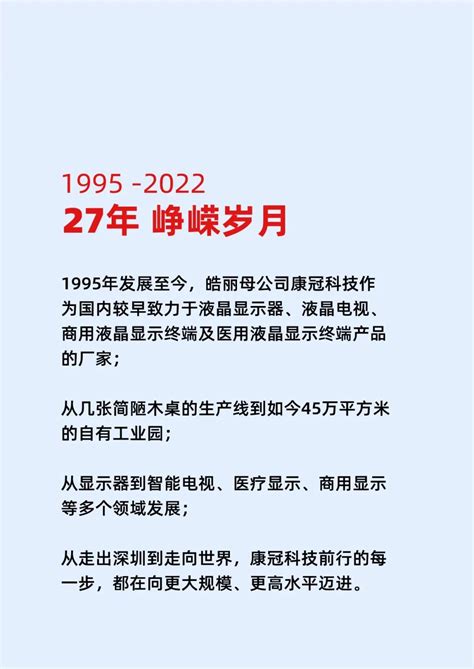 1995 -2022
27年 峥嵘岁月

1995年发展至今，皓丽母公司康冠科技作为国内较早致力于液晶显示器、液晶电视、商用液晶显示终端及医用液晶显示终端产品的厂家；

从几张简陋木桌的生产线到如今45万平方米的自有工业园；

从显示器到智能电视、医疗显示、商用显示等多个领域发展；

从走出深圳到走向世界，康冠科技前行的每一步，都在向更大规模、更高水平迈进。